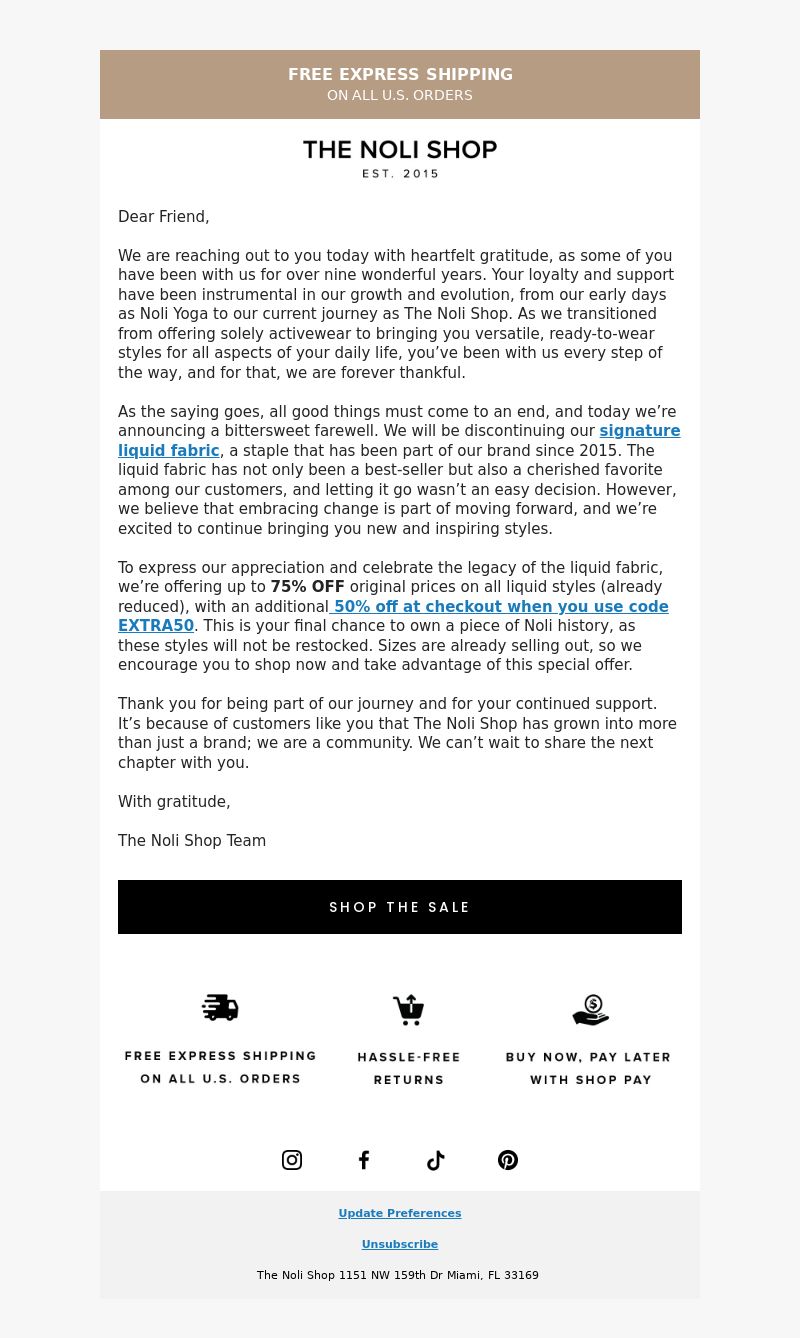 FREE EXPRESS SHIPPING
ON ALL U.S. ORDERS

THE NOLI SHOP
EST. 2015

Dear Friend,

We are reaching out to you today with heartfelt gratitude, as some of you have been with us for over nine wonderful years. Your loyalty and support have been instrumental in our growth and evolution, from our early days as Noli Yoga to our current journey as The Noli Shop. As we transitioned from offering solely activewear to bringing you versatile, ready-to-wear styles for all aspects of your daily life, you've been with us every step of the way, and for that, we are forever thankful.

As the saying goes, all good things must come to an end, and today we're announcing a bittersweet farewell. We will be discontinuing our signature liquid fabric, a staple that has been part of our brand since 2015. The liquid fabric has not only been a best-seller but also a cherished favorite among our customers, and letting it go wasn't an easy decision. However, we believe that embracing change is part of moving forward, and we're excited to continue bringing you new and inspiring styles.

To express our appreciation and celebrate the legacy of the liquid fabric, we're offering up to 75% OFF original prices on all liquid styles (already reduced), with an additional 50% off at checkout when you use code EXTRA50. This is your final chance to own a piece of Noli history, as these styles will not be restocked. Sizes are already selling out, so we encourage you to shop now and take advantage of this special offer.

Thank you for being part of our journey and for your continued support. It's because of customers like you that The Noli Shop has grown into more than just a brand; we are a community. We can't wait to share the next chapter with you.

With gratitude,

The Noli Shop Team

SHOP THE SALE

FREE EXPRESS SHIPPING ON ALL U.S. ORDERS

HASSLE-FREE RETURNS

BUY NOW, PAY LATER WITH SHOP PAY

Update Preferences

Unsubscribe

The Noli Shop 1151 NW 159th Dr Miami, FL 33169